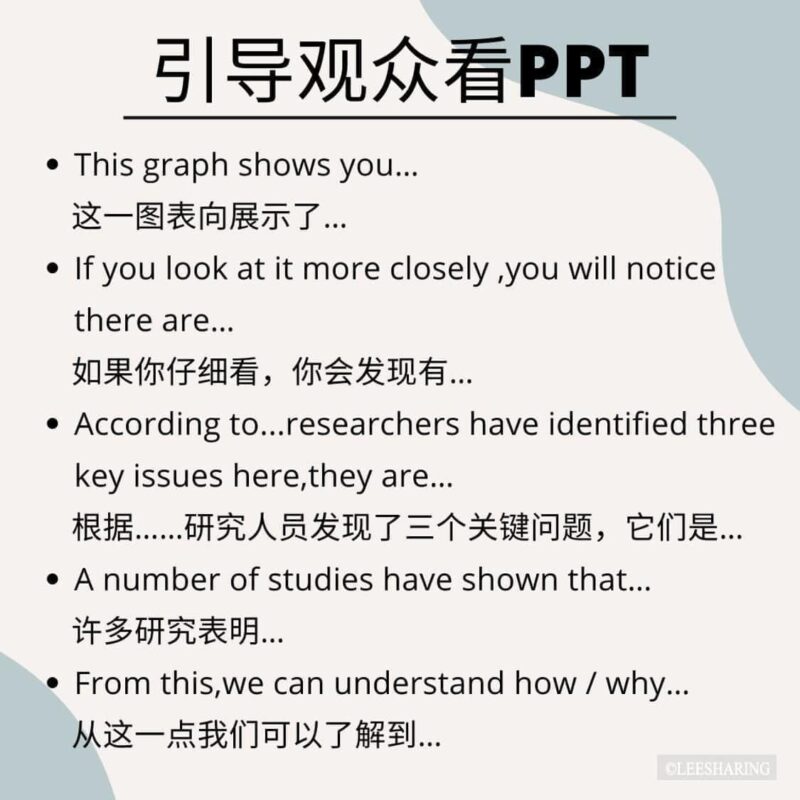 引导观众看PPT

• This graph shows you...
这一图表向展示了...

• If you look at it more closely ,you will notice there are...
如果你仔细看，你会发现有...

• According to...researchers have identified three key issues here,they are...
根据......研究人员发现了三个关键问题，它们是...

• A number of studies have shown that...
许多研究表明...

• From this,we can understand how / why...
从这一点我们可以了解到...

©LEESHARING